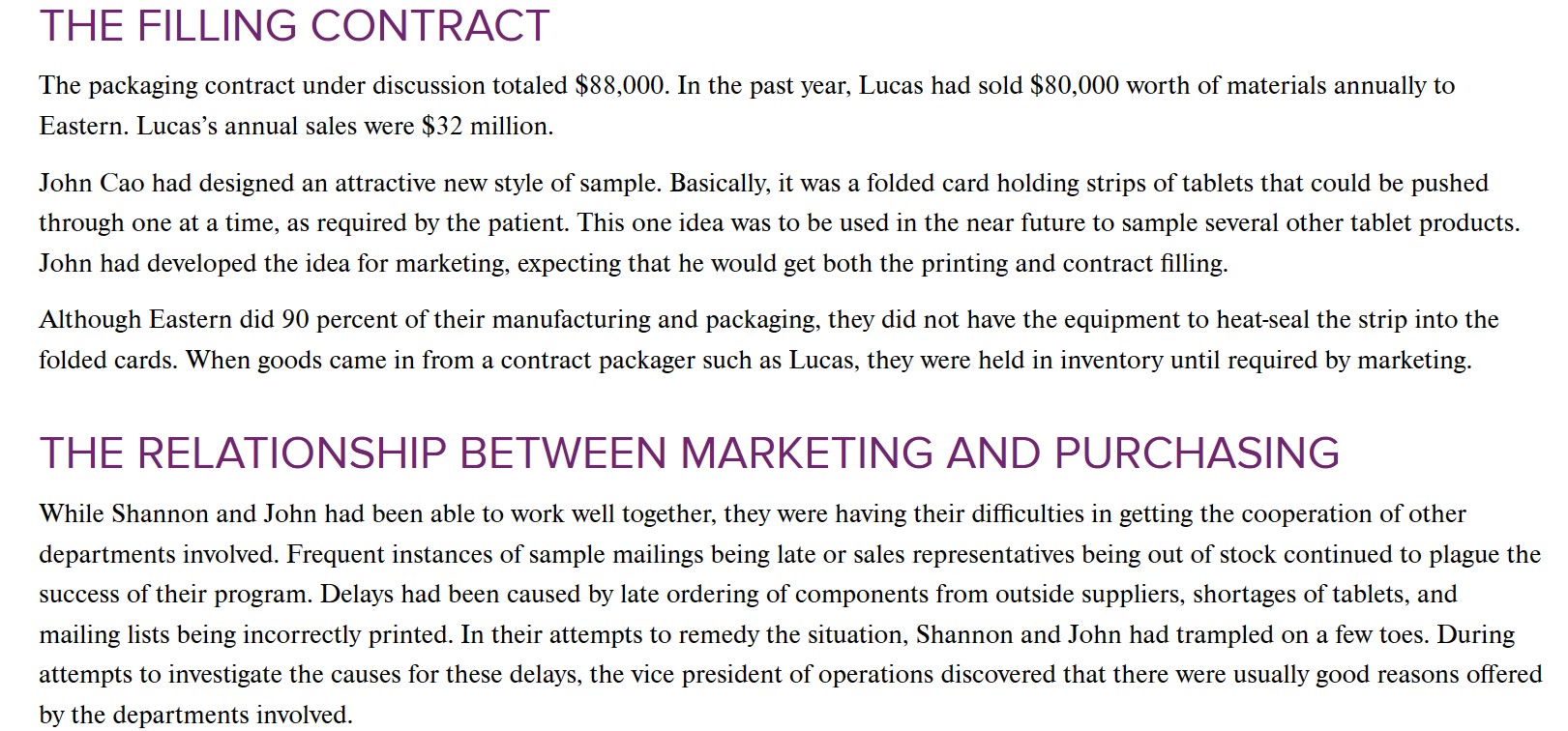 THE FILLING CONTRACT

The packaging contract under discussion totaled \$88,000. In the past year, Lucas had sold \$80,000 worth of materials annually to Eastern. Lucas's annual sales were \$32 million.

John Cao had designed an attractive new style of sample. Basically, it was a folded card holding strips of tablets that could be pushed through one at a time, as required by the patient. This one idea was to be used in the near future to sample several other tablet products. John had developed the idea for marketing, expecting that he would get both the printing and contract filling.

Although Eastern did 90 percent of their manufacturing and packaging, they did not have the equipment to heat-seal the strip into the folded cards. When goods came in from a contract packager such as Lucas, they were held in inventory until required by marketing.

THE RELATIONSHIP BETWEEN MARKETING AND PURCHASING

While Shannon and John had been able to work well together, they were having their difficulties in getting the cooperation of other departments involved. Frequent instances of sample mailings being late or sales representatives being out of stock continued to plague the success of their program. Delays had been caused by late ordering of components from outside suppliers, shortages of tablets, and mailing lists being incorrectly printed. In their attempts to remedy the situation, Shannon and John had trampled on a few toes. During attempts to investigate the causes for these delays, the vice president of operations discovered that there were usually good reasons offered by the departments involved.